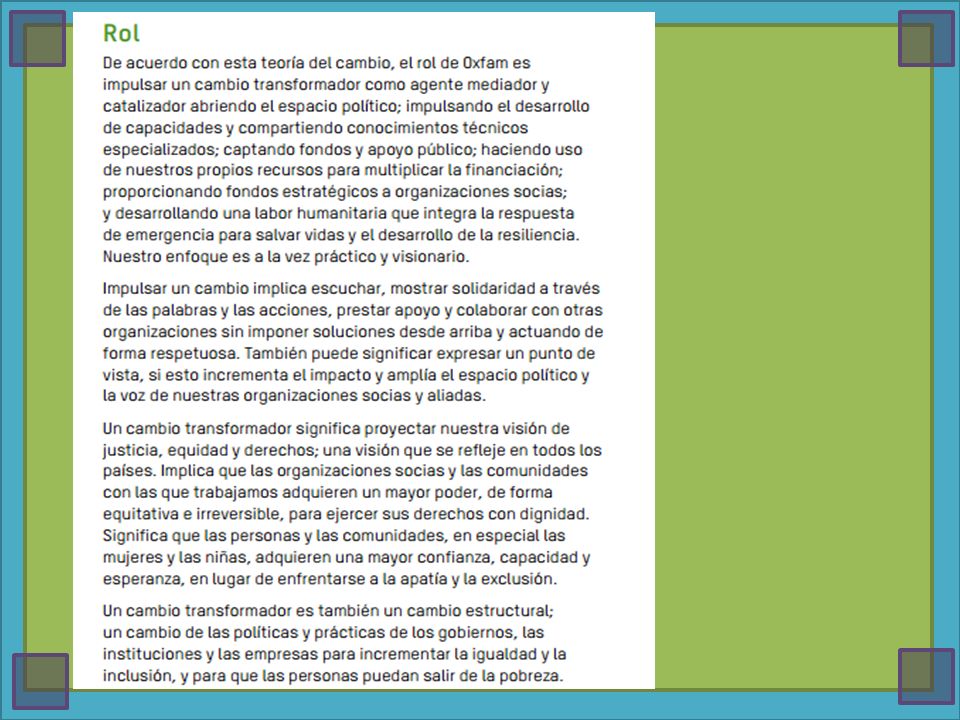 Rol

De acuerdo con esta teoría del cambio, el rol de Oxfam es impulsar un cambio transformador como agente mediador y catalizador abriendo el espacio político; impulsando el desarrollo de capacidades y compartiendo conocimientos técnicos especializados; captando fondos y apoyo público; haciendo uso de nuestros propios recursos para multiplicar la financiación; proporcionando fondos estratégicos a organizaciones socias; y desarrollando una labor humanitaria que integra la respuesta de emergencia para salvar vidas y el desarrollo de la resiliencia. Nuestro enfoque es a la vez práctico y visionario.

Impulsar un cambio implica escuchar, mostrar solidaridad a través de las palabras y las acciones, prestar apoyo y colaborar con otras organizaciones sin imponer soluciones desde arriba y actuando de forma respetuosa. También puede significar expresar un punto de vista, si esto incrementa el impacto y amplía el espacio político y la voz de nuestras organizaciones socias y aliadas.

Un cambio transformador significa proyectar nuestra visión de justicia, equidad y derechos; una visión que se refleje en todos los países. Implica que las organizaciones socias y las comunidades con las que trabajamos adquieren un mayor poder, de forma equitativa e irreversible, para ejercer sus derechos con dignidad. Significa que las personas y las comunidades, en especial las mujeres y las niñas, adquieren una mayor confianza, capacidad y esperanza, en lugar de enfrentarse a la apatía y la exclusión.

Un cambio transformador es también un cambio estructural; un cambio de las políticas y prácticas de los gobiernos, las instituciones y las empresas para incrementar la igualdad y la inclusión, y para que las personas puedan salir de la pobreza.